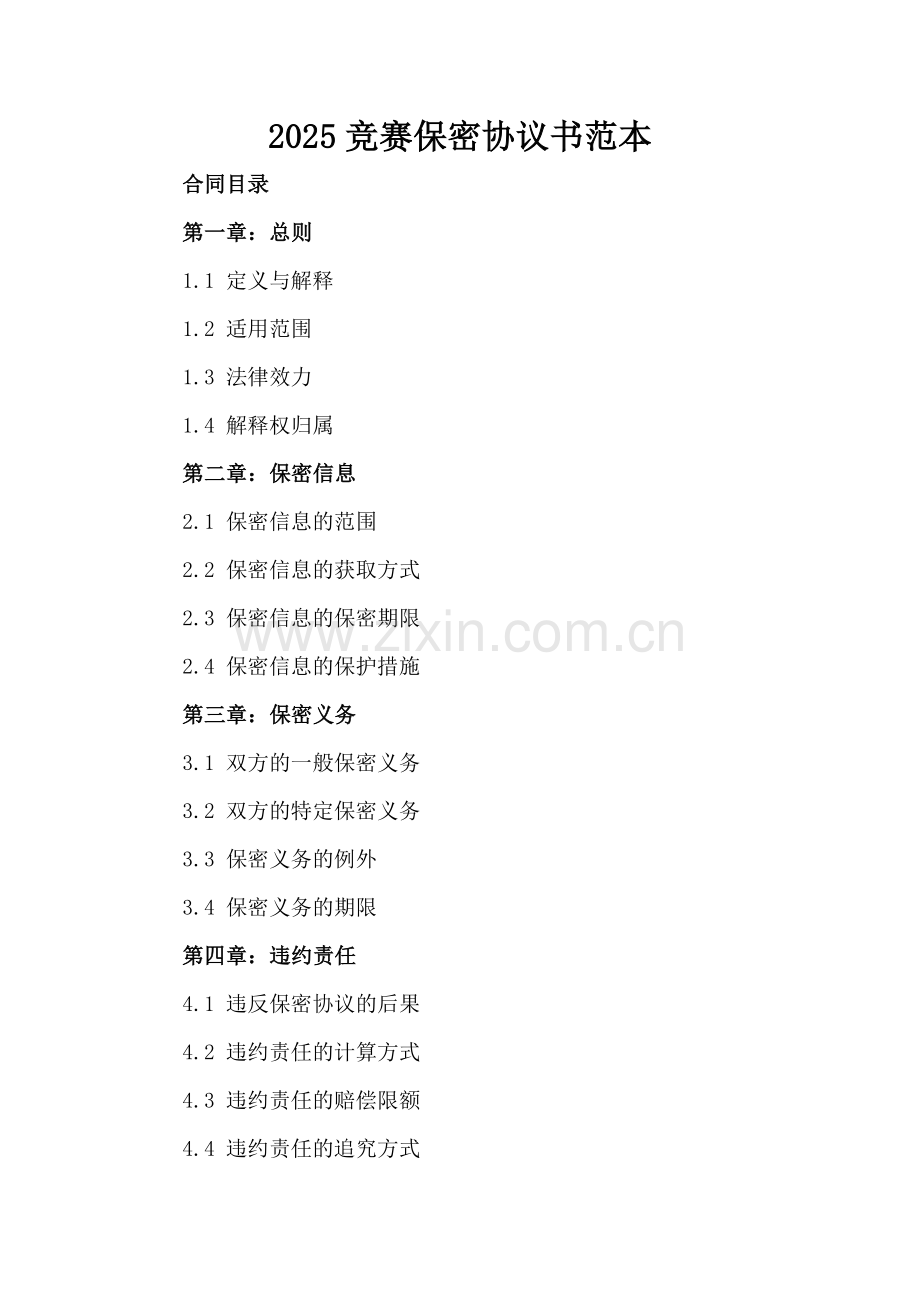 2025竞赛保密协议书范本

合同目录

第一章：总则

1.1 定义与解释

1.2 适用范围

1.3 法律效力

1.4 解释权归属

第二章：保密信息

2.1 保密信息的范围

2.2 保密信息的获取方式

2.3 保密信息的保密期限

2.4 保密信息的保护措施

第三章：保密义务

3.1 双方的一般保密义务

3.2 双方的特定保密义务

3.3 保密义务的例外

3.4 保密义务的期限

第四章：违约责任

4.1 违反保密协议的后果

4.2 违约责任的计算方式

4.3 违约责任的赔偿限额

4.4 违约责任的追究方式

www.zixin.com.cn